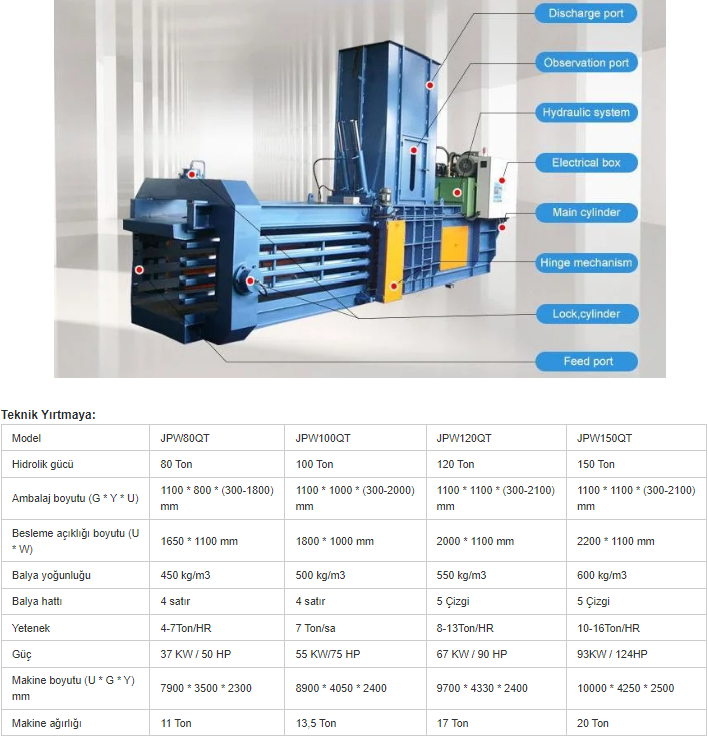 Discharge port

Observation port

Hydraulic system

Electrical box

Main cylinder

Hinge mechanism

Lock,cylinder

Feed port

Teknik Yırtmaya:

| Model | JPW80QT | JPW100QT | JPW120QT | JPW150QT |
|---|---|---|---|---|
| Hidrolik gücü | 80 Ton | 100 Ton | 120 Ton | 150 Ton |
| Ambalaj boyutu (G * Y * U) | 1100 * 800 * (300-1800) mm | 1100 * 1000 * (300-2000) mm | 1100 * 1100 * (300-2100) mm | 1100 * 1100 * (300-2100) mm |
| Besleme açıklığı boyutu (U * W) | 1650 * 1100 mm | 1800 * 1000 mm | 2000 * 1100 mm | 2200 * 1100 mm |
| Balya yoğunluğu | 450 kg/m3 | 500 kg/m3 | 550 kg/m3 | 600 kg/m3 |
| Balya hattı | 4 satır | 4 satır | 5 Çizgi | 5 Çizgi |
| Yetenek | 4-7Ton/HR | 7 Ton/sa | 8-13Ton/HR | 10-16Ton/HR |
| Güç | 37 KW / 50 HP | 55 KW/75 HP | 67 KW / 90 HP | 93KW / 124HP |
| Makine boyutu (U * G * Y) mm | 7900 * 3500 * 2300 | 8900 * 4050 * 2400 | 9700 * 4330 * 2400 | 10000 * 4250 * 2500 |
| Makine ağırlığı | 11 Ton | 13,5 Ton | 17 Ton | 20 Ton |